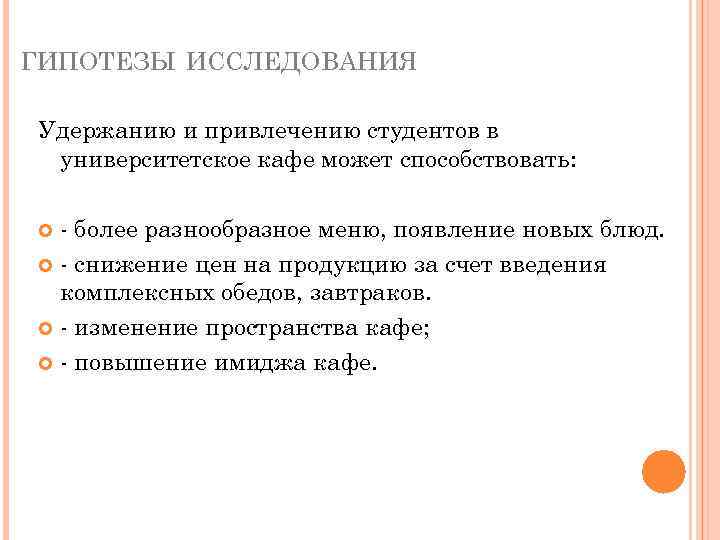 ГИПОТЕЗЫ ИССЛЕДОВАНИЯ

Удержанию и привлечению студентов в университетское кафе может способствовать:

- более разнообразное меню, появление новых блюд.
- снижение цен на продукцию за счет введения комплексных обедов, завтраков.
- изменение пространства кафе;
- повышение имиджа кафе.